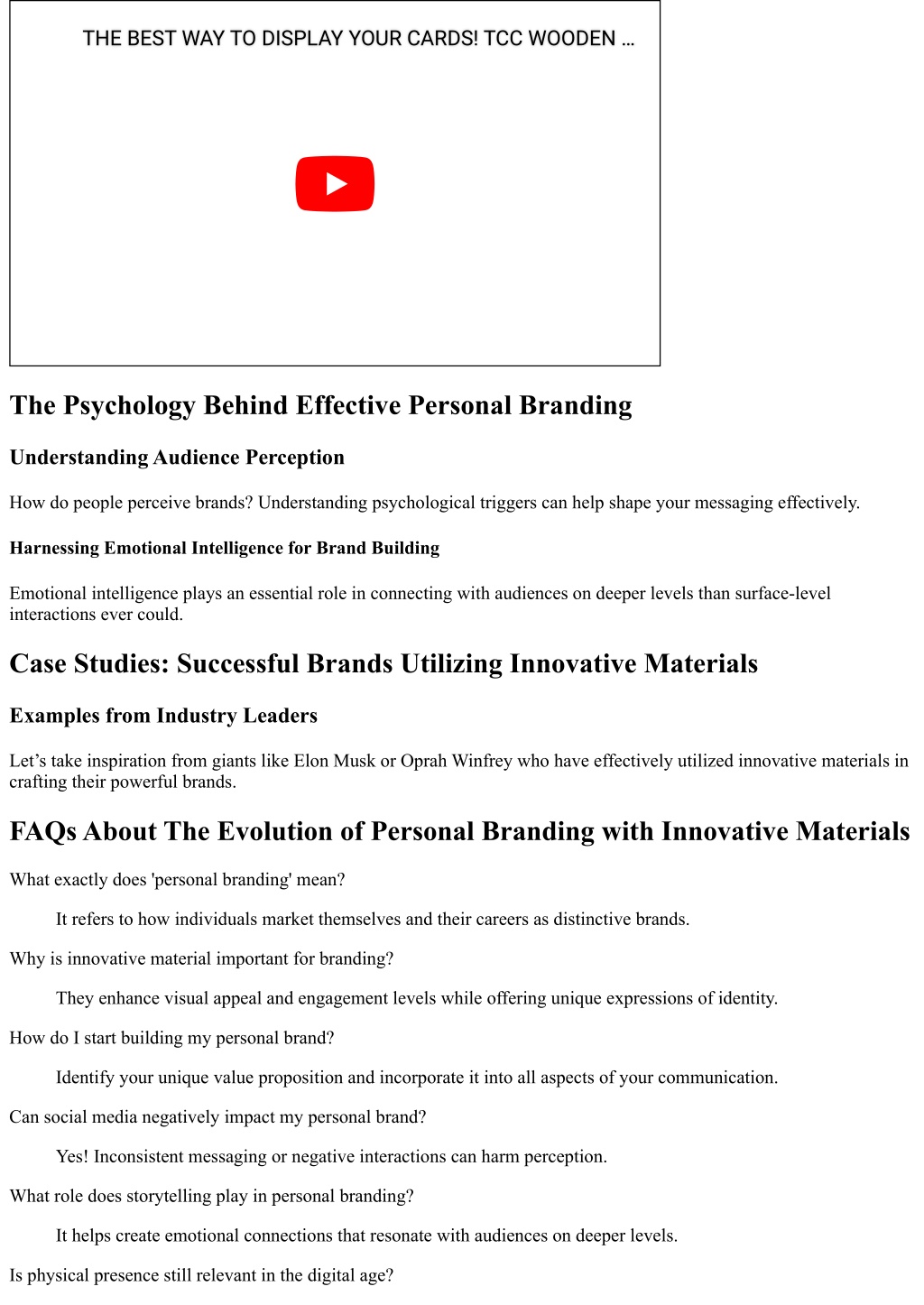 THE BEST WAY TO DISPLAY YOUR CARDS! TCC WOODEN ...

The Psychology Behind Effective Personal Branding

Understanding Audience Perception

How do people perceive brands? Understanding psychological triggers can help shape your messaging effectively.

Harnessing Emotional Intelligence for Brand Building

Emotional intelligence plays an essential role in connecting with audiences on deeper levels than surface-level interactions ever could.

Case Studies: Successful Brands Utilizing Innovative Materials

Examples from Industry Leaders

Let’s take inspiration from giants like Elon Musk or Oprah Winfrey who have effectively utilized innovative materials in crafting their powerful brands.

FAQs About The Evolution of Personal Branding with Innovative Materials

What exactly does 'personal branding' mean?

It refers to how individuals market themselves and their careers as distinctive brands.

Why is innovative material important for branding?

They enhance visual appeal and engagement levels while offering unique expressions of identity.

How do I start building my personal brand?

Identify your unique value proposition and incorporate it into all aspects of your communication.

Can social media negatively impact my personal brand?

Yes! Inconsistent messaging or negative interactions can harm perception.

What role does storytelling play in personal branding?

It helps create emotional connections that resonate with audiences on deeper levels.

Is physical presence still relevant in the digital age?